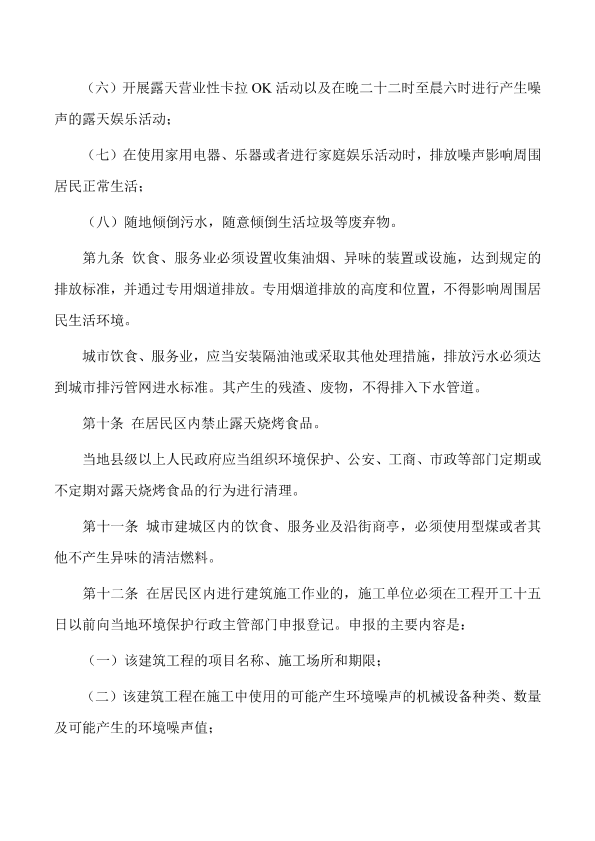 （六）开展露天营业性卡拉 OK 活动以及在晚二十二时至晨六时进行产生噪声的露天娱乐活动；

（七）在使用家用电器、乐器或者进行家庭娱乐活动时，排放噪声影响周围居民正常生活；

（八）随地倾倒污水，随意倾倒生活垃圾等废弃物。

第九条 饮食、服务业必须设置收集油烟、异味的装置或设施，达到规定的排放标准，并通过专用烟道排放。专用烟道排放的高度和位置，不得影响周围居民生活环境。

城市饮食、服务业，应当安装隔油池或采取其他处理措施，排放污水必须达到城市排污管网进水标准。其产生的残渣、废物，不得排入下水管道。

第十条 在居民区内禁止露天烧烤食品。

当地县级以上人民政府应当组织环境保护、公安、工商、市政等部门定期或不定期对露天烧烤食品的行为进行清理。

第十一条 城市建城区内的饮食、服务业及沿街商亭，必须使用型煤或者其他不产生异味的清洁燃料。

第十二条 在居民区内进行建筑施工作业的，施工单位必须在工程开工十五日以前向当地环境保护行政主管部门申报登记。申报的主要内容是：

（一）该建筑工程的项目名称、施工场所和期限；

（二）该建筑工程在施工中使用的可能产生环境噪声的机械设备种类、数量及可能产生的环境噪声值；